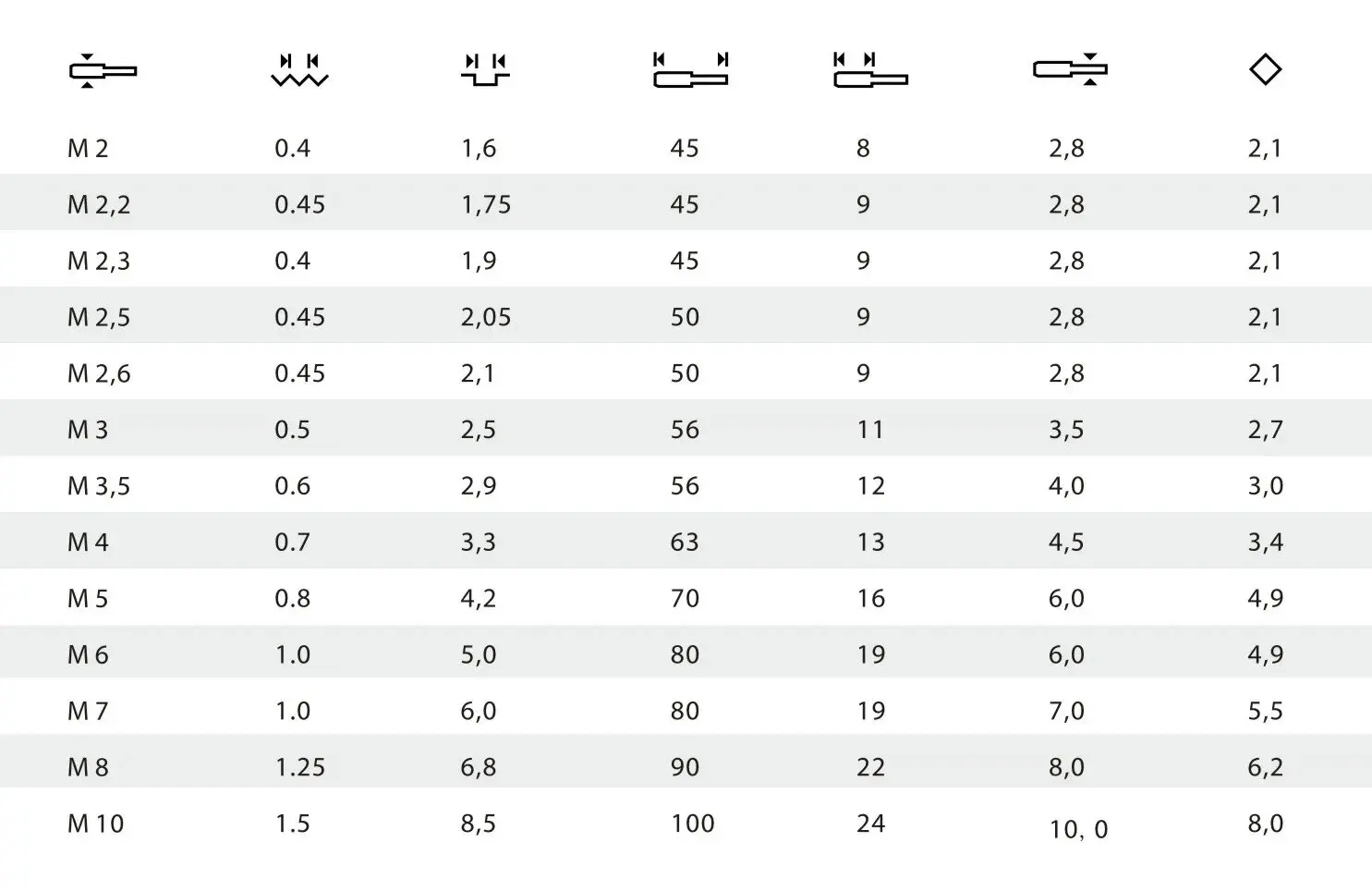 | | | | | | | |
|---|---|---|---|---|---|---|
| M 2 | 0.4 | 1,6 | 45 | 8 | 2,8 | 2,1 |
| M 2,2 | 0.45 | 1,75 | 45 | 9 | 2,8 | 2,1 |
| M 2,3 | 0.4 | 1,9 | 45 | 9 | 2,8 | 2,1 |
| M 2,5 | 0.45 | 2,05 | 50 | 9 | 2,8 | 2,1 |
| M 2,6 | 0.45 | 2,1 | 50 | 9 | 2,8 | 2,1 |
| M 3 | 0.5 | 2,5 | 56 | 11 | 3,5 | 2,7 |
| M 3,5 | 0.6 | 2,9 | 56 | 12 | 4,0 | 3,0 |
| M 4 | 0.7 | 3,3 | 63 | 13 | 4,5 | 3,4 |
| M 5 | 0.8 | 4,2 | 70 | 16 | 6,0 | 4,9 |
| M 6 | 1.0 | 5,0 | 80 | 19 | 6,0 | 4,9 |
| M 7 | 1.0 | 6,0 | 80 | 19 | 7,0 | 5,5 |
| M 8 | 1.25 | 6,8 | 90 | 22 | 8,0 | 6,2 |
| M 10 | 1.5 | 8,5 | 100 | 24 | 10, 0 | 8,0 |